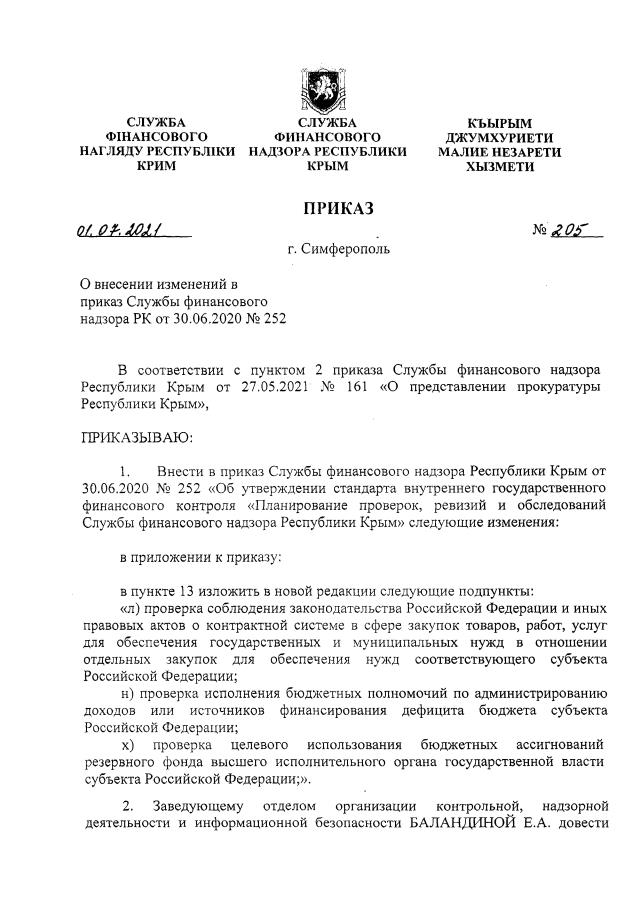 СЛУЖБА ФІНАНСОВОГО НАГЛЯДУ РЕСПУБЛІКИ КРИМ

СЛУЖБА ФИНАНСОВОГО НАДЗОРА РЕСПУБЛИКИ КРЫМ

КЪЫРЫМ ДЖУМХУРИЕТИ МАЛИЕ НЕЗАРЕТИ ХЫЗМЕТИ

ПРИКАЗ

01.07.2021 № 205

г. Симферополь

О внесении изменений в приказ Службы финансового надзора РК от 30.06.2020 № 252

В соответствии с пунктом 2 приказа Службы финансового надзора Республики Крым от 27.05.2021 № 161 «О представлении прокуратуры Республики Крым»,

ПРИКАЗЫВАЮ:

1. Внести в приказ Службы финансового надзора Республики Крым от 30.06.2020 № 252 «Об утверждении стандарта внутреннего государственного финансового контроля «Планирование проверок, ревизий и обследований Службы финансового надзора Республики Крым» следующие изменения:

в приложении к приказу:

в пункте 13 изложить в новой редакции следующие подпункты:

«л) проверка соблюдения законодательства Российской Федерации и иных правовых актов о контрактной системе в сфере закупок товаров, работ, услуг для обеспечения государственных и муниципальных нужд в отношении отдельных закупок для обеспечения нужд соответствующего субъекта Российской Федерации;

н) проверка исполнения бюджетных полномочий по администрированию доходов или источников финансирования дефицита бюджета субъекта Российской Федерации;

х) проверка целевого использования бюджетных ассигнований резервного фонда высшего исполнительного органа государственной власти субъекта Российской Федерации;».

2. Заведующему отделом организации контрольной, надзорной деятельности и информационной безопасности БАЛАНДИНОЙ Е.А. довести